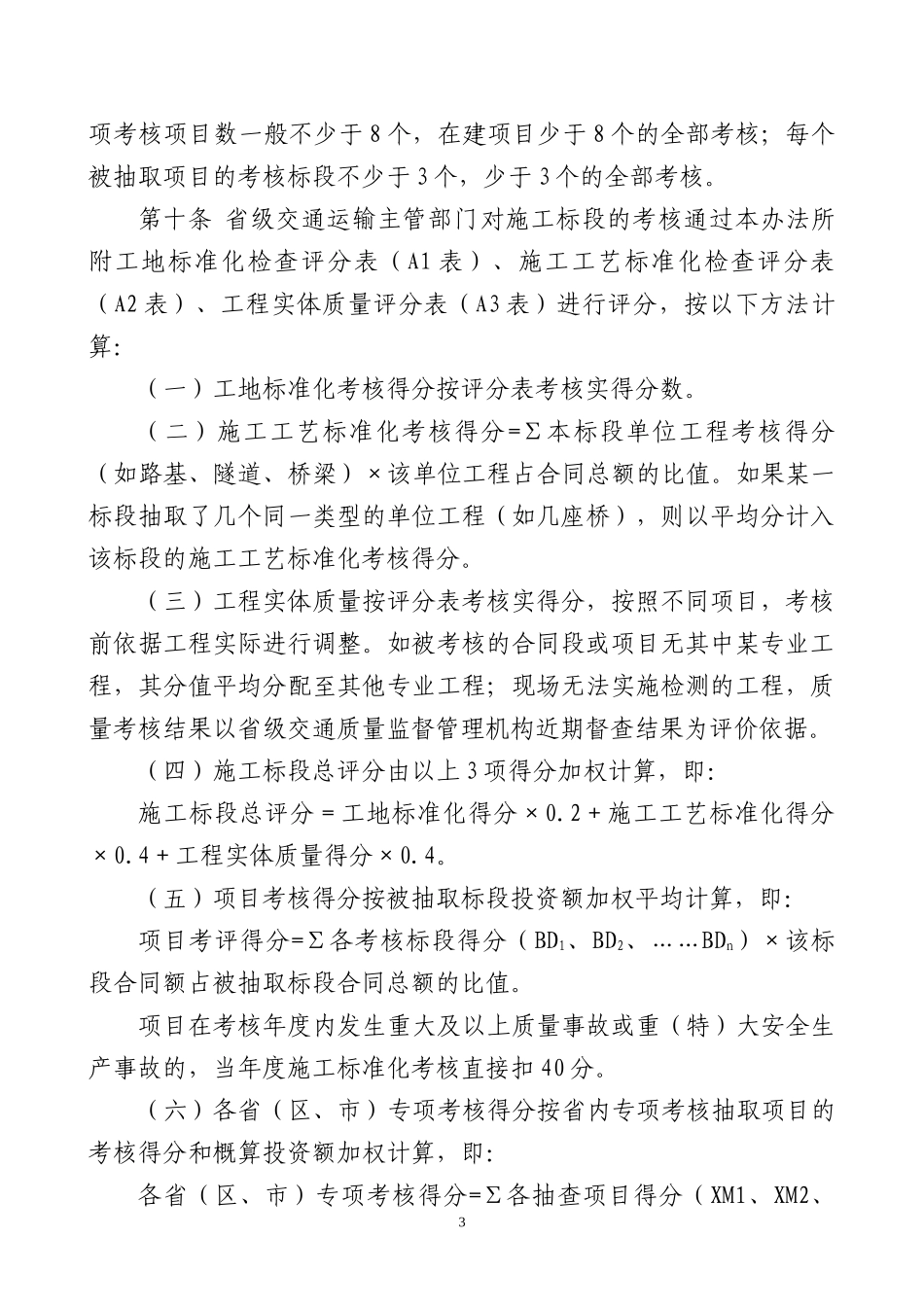 项考核项目数一般不少于8个，在建项目少于8个的全部考核；每个被抽取项目的考核标段不少于3个，少于3个的全部考核。

第十条 省级交通运输主管部门对施工标段的考核通过本办法所附工地标准化检查评分表（A1表）、施工工艺标准化检查评分表（A2表）、工程实体质量评分表（A3表）进行评分，按以下方法计算：

（一）工地标准化考核得分按评分表考核实得分数。

（二）施工工艺标准化考核得分=Σ本标段单位工程考核得分（如路基、隧道、桥梁）×该单位工程占合同总额的比值。如果某一标段抽取了几个同一类型的单位工程（如几座桥），则以平均分计入该标段的施工工艺标准化考核得分。

（三）工程实体质量按评分表考核实得分，按照不同项目，考核前依据工程实际进行调整。如被考核的合同段或项目无其中某专业工程，其分值平均分配至其他专业工程；现场无法实施检测的工程，质量考核结果以省级交通质量监督管理机构近期督查结果为评价依据。

（四）施工标段总评分由以上3项得分加权计算，即：

施工标段总评分＝工地标准化得分×0.2＋施工工艺标准化得分×0.4＋工程实体质量得分×0.4。

（五）项目考核得分按被抽取标段投资额加权平均计算，即：

项目考评得分=Σ各考核标段得分（$BD_1$、$BD_2$、……$BD_n$）×该标段合同额占被抽取标段合同总额的比值。

项目在考核年度内发生重大及以上质量事故或重（特）大安全生产事故的，当年度施工标准化考核直接扣40分。

（六）各省（区、市）专项考核得分按省内专项考核抽取项目的考核得分和概算投资额加权计算，即：

各省（区、市）专项考核得分=Σ各抽查项目得分（XM1、XM2、

3